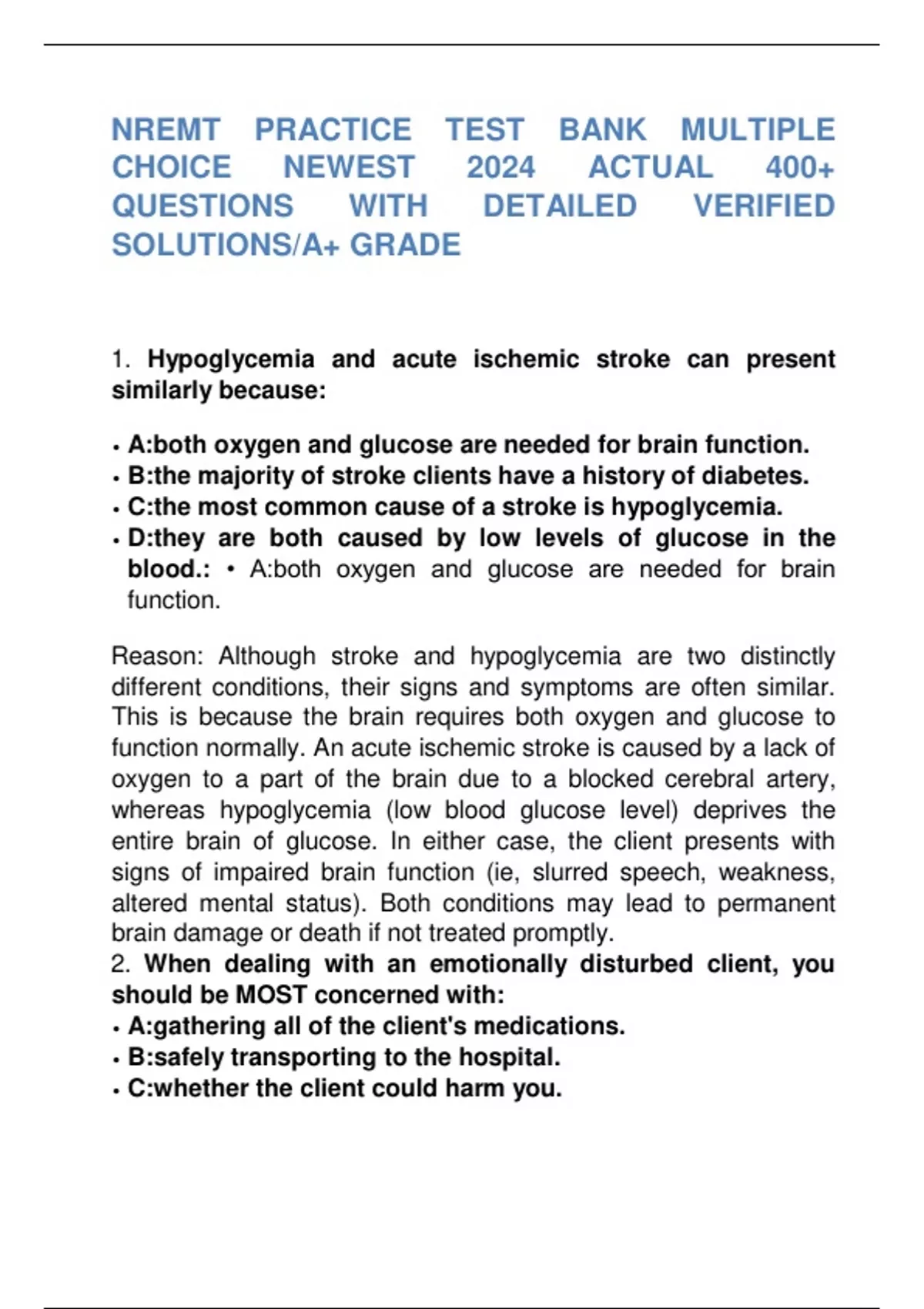 NREMT PRACTICE TEST BANK MULTIPLE CHOICE NEWEST 2024 ACTUAL 400+ QUESTIONS WITH DETAILED VERIFIED SOLUTIONS/A+ GRADE

1. Hypoglycemia and acute ischemic stroke can present similarly because:

• A:both oxygen and glucose are needed for brain function.
• B:the majority of stroke clients have a history of diabetes.
• C:the most common cause of a stroke is hypoglycemia.
• D:they are both caused by low levels of glucose in the blood.: • A:both oxygen and glucose are needed for brain function.

Reason: Although stroke and hypoglycemia are two distinctly different conditions, their signs and symptoms are often similar. This is because the brain requires both oxygen and glucose to function normally. An acute ischemic stroke is caused by a lack of oxygen to a part of the brain due to a blocked cerebral artery, whereas hypoglycemia (low blood glucose level) deprives the entire brain of glucose. In either case, the client presents with signs of impaired brain function (ie, slurred speech, weakness, altered mental status). Both conditions may lead to permanent brain damage or death if not treated promptly.
2. When dealing with an emotionally disturbed client, you should be MOST concerned with:
• A:gathering all of the client's medications.
• B:safely transporting to the hospital.
• C:whether the client could harm you.